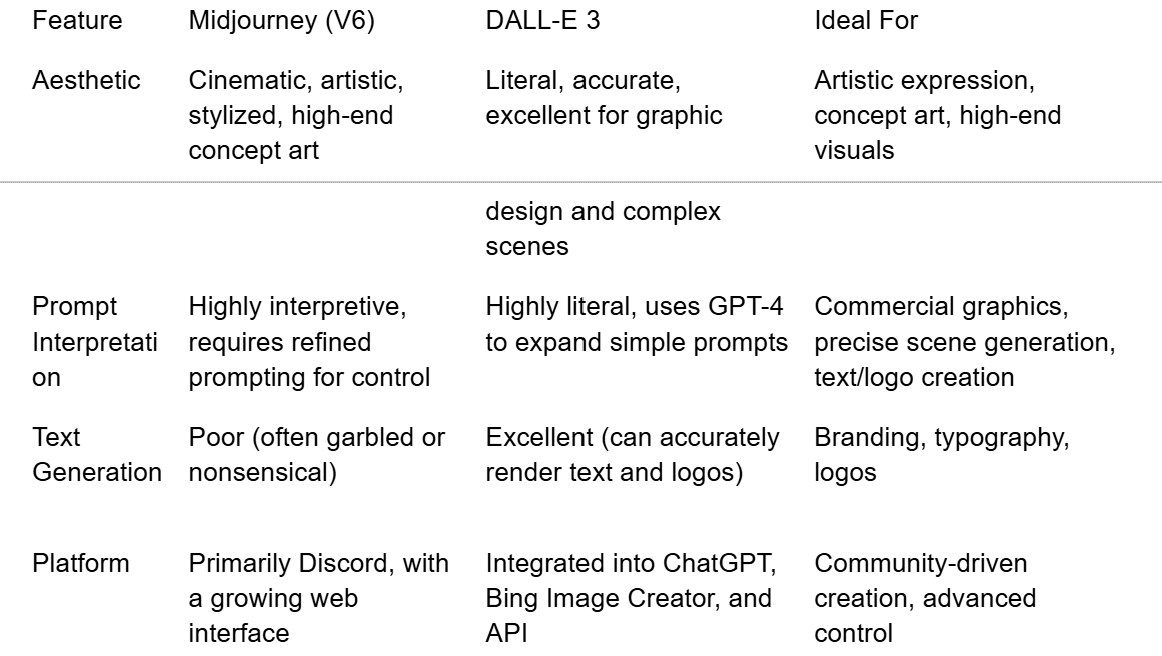 | Feature | Midjourney (V6) | DALL-E 3 | Ideal For |
|---|---|---|---|
| Aesthetic | Cinematic, artistic, stylized, high-end concept art | Literal, accurate, excellent for graphic design and complex scenes | Artistic expression, concept art, high-end visuals |
| Prompt Interpretation | Highly interpretive, requires refined prompting for control | Highly literal, uses GPT-4 to expand simple prompts | Commercial graphics, precise scene generation, text/logo creation |
| Text Generation | Poor (often garbled or nonsensical) | Excellent (can accurately render text and logos) | Branding, typography, logos |
| Platform | Primarily Discord, with a growing web interface | Integrated into ChatGPT, Bing Image Creator, and API | Community-driven creation, advanced control |